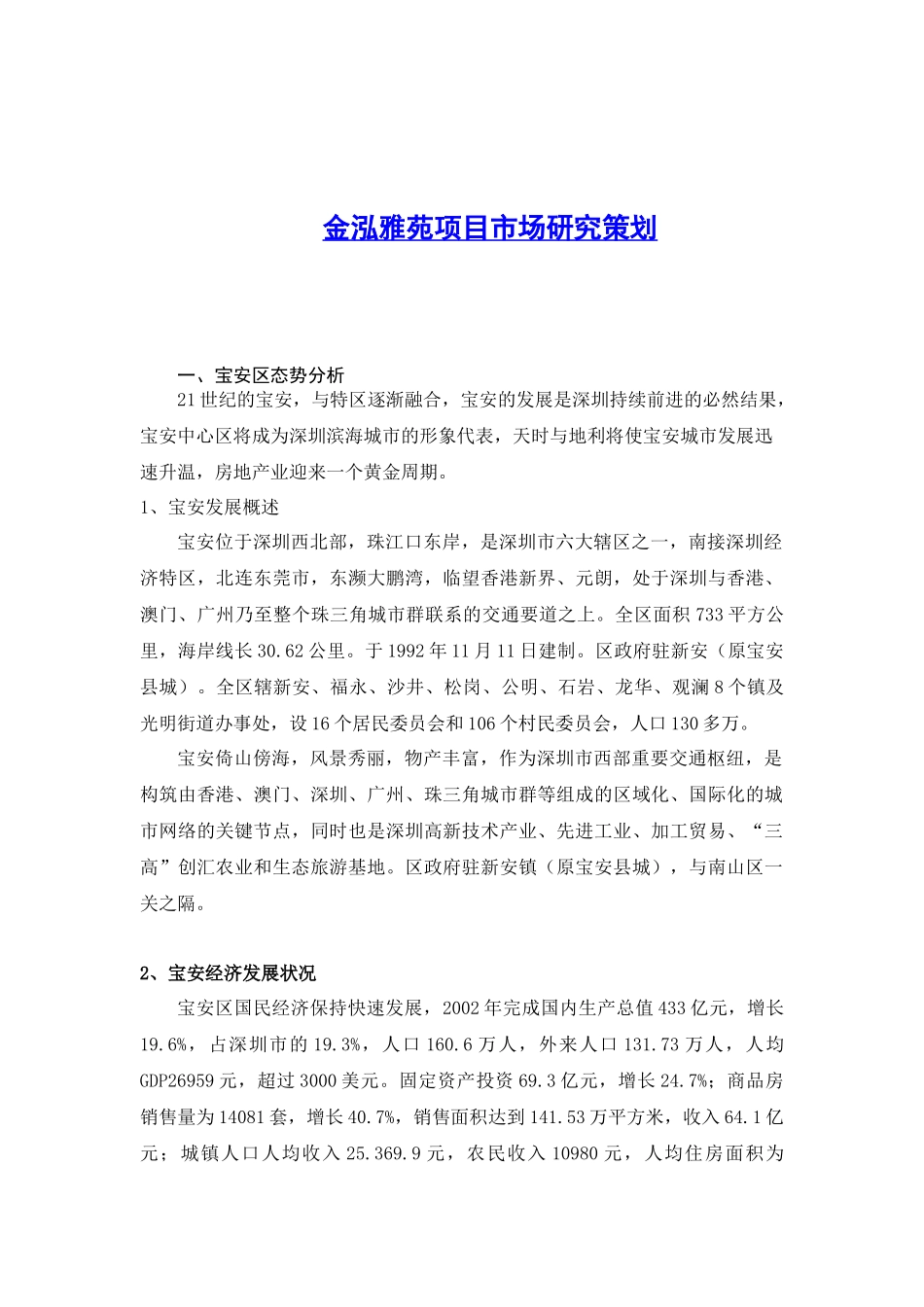 金泓雅苑项目市场研究策划

一、宝安区态势分析

21世纪的宝安，与特区逐渐融合，宝安的发展是深圳持续前进的必然结果，宝安中心区将成为深圳滨海城市的形象代表，天时与地利将使宝安城市发展迅速升温，房地产业迎来一个黄金周期。

1、宝安发展概述

宝安位于深圳西北部，珠江口东岸，是深圳市六大辖区之一，南接深圳经济特区，北连东莞市，东濒大鹏湾，临望香港新界、元朗，处于深圳与香港、澳门、广州乃至整个珠三角城市群联系的交通要道之上。全区面积733平方公里，海岸线长30.62公里。于1992年11月11日建制。区政府驻新安（原宝安县城）。全区辖新安、福永、沙井、松岗、公明、石岩、龙华、观澜8个镇及光明街道办事处，设16个居民委员会和106个村民委员会，人口130多万。

宝安倚山傍海，风景秀丽，物产丰富，作为深圳市西部重要交通枢纽，是构筑由香港、澳门、深圳、广州、珠三角城市群等组成的区域化、国际化的城市网络的关键节点，同时也是深圳高新技术产业、先进工业、加工贸易、“三高”创汇农业和生态旅游基地。区政府驻新安镇（原宝安县城），与南山区一关之隔。

2、宝安经济发展状况

宝安区国民经济保持快速发展，2002年完成国内生产总值433亿元，增长19.6%，占深圳市的19.3%，人口160.6万人，外来人口131.73万人，人均GDP26959元，超过3000美元。固定资产投资69.3亿元，增长24.7%；商品房销售量为14081套，增长40.7%，销售面积达到141.53万平方米，收入64.1亿元；城镇人口人均收入25.369.9元，农民收入10980元，人均住房面积为